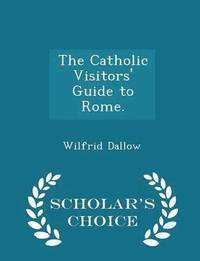 The Catholic Visitors' Guide to Rome.

Wilfrid Dallow

SCHOLAR'S CHOICE